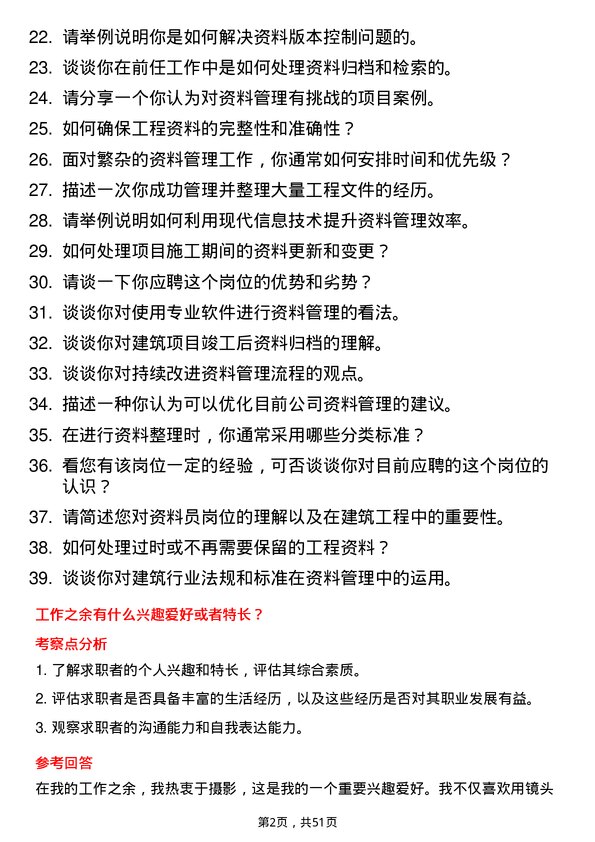 22. 请举例说明你是如何解决资料版本控制问题的。
23. 谈谈你在前任工作中是如何处理资料归档和检索的。
24. 请分享一个你认为对资料管理有挑战的项目案例。
25. 如何确保工程资料的完整性和准确性？
26. 面对繁杂的资料管理工作，你通常如何安排时间和优先级？
27. 描述一次你成功管理并整理大量工程文件的经历。
28. 请举例说明如何利用现代信息技术提升资料管理效率。
29. 如何处理项目施工期间的资料更新和变更？
30. 请谈一下你应聘这个岗位的优势和劣势？
31. 谈谈你对使用专业软件进行资料管理的看法。
32. 谈谈你对建筑项目竣工后资料归档的理解。
33. 谈谈你对持续改进资料管理流程的观点。
34. 描述一种你认为可以优化目前公司资料管理的建议。
35. 在进行资料整理时，你通常采用哪些分类标准？
36. 看您有该岗位一定的经验，可否谈谈你对目前应聘的这个岗位的认识？
37. 请简述您对资料员岗位的理解以及在建筑工程中的重要性。
38. 如何处理过时或不再需要保留的工程资料？
39. 谈谈你对建筑行业法规和标准在资料管理中的运用。

工作之余有什么兴趣爱好或者特长？

考察点分析

1. 了解求职者的个人兴趣和特长，评估其综合素质。
2. 评估求职者是否具备丰富的生活经历，以及这些经历是否对其职业发展有益。
3. 观察求职者的沟通能力和自我表达能力。

参考回答

在我的工作之余，我热衷于摄影，这是我的一个重要兴趣爱好。我不仅喜欢用镜头

第2页，共51页